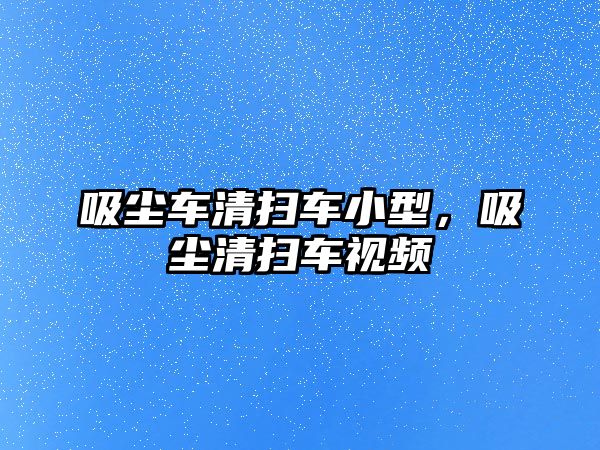 吸尘车清扫车小型，吸尘清扫车视频